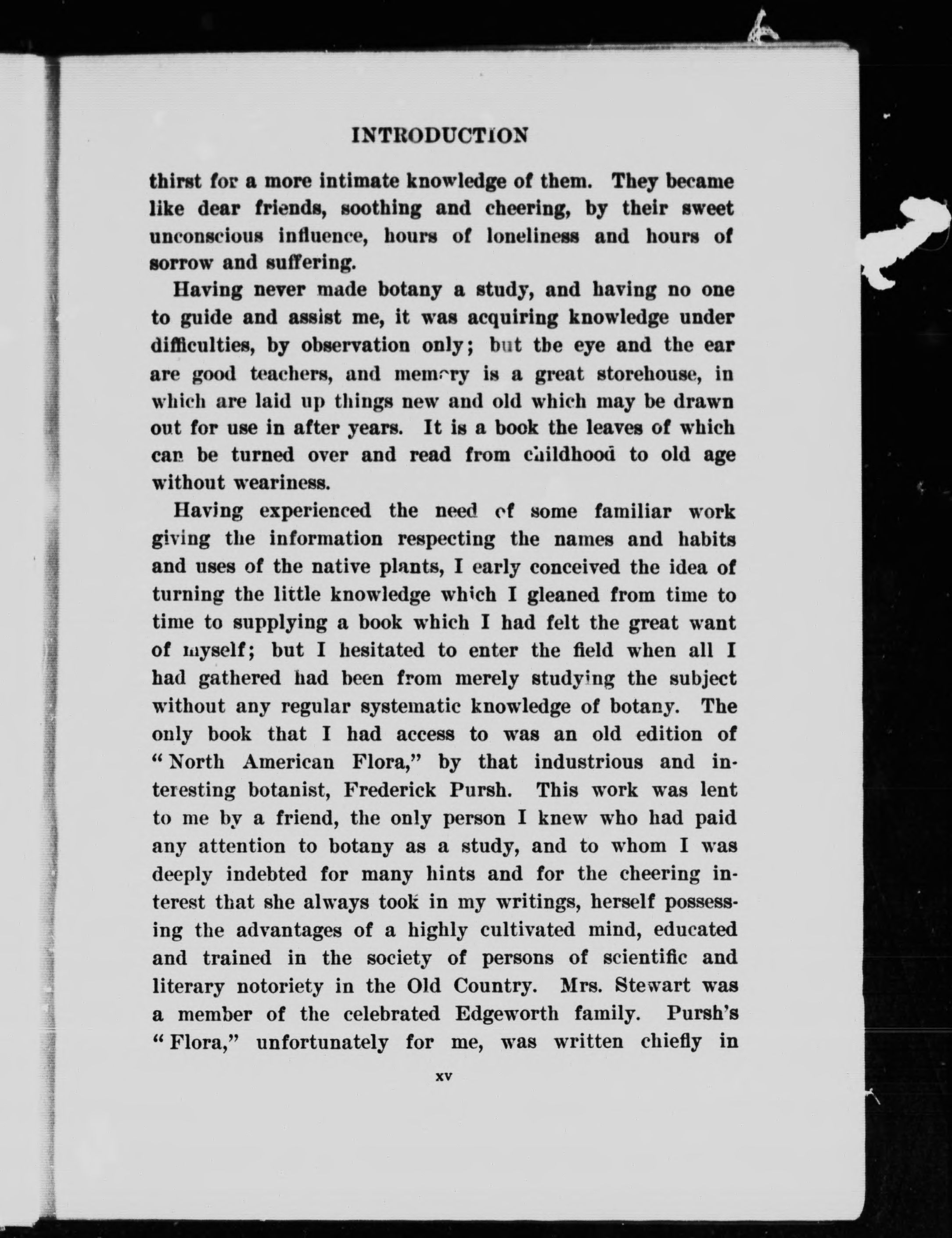 INTRODUCTION

thirst for a more intimate knowledge of them. They became like dear friends, soothing and cheering, by their sweet unconscious influence, hours of loneliness and hours of sorrow and suffering.

Having never made botany a study, and having no one to guide and assist me, it was acquiring knowledge under difficulties, by observation only; but the eye and the ear are good teachers, and memory is a great storehouse, in which are laid up things new and old which may be drawn out for use in after years. It is a book the leaves of which can be turned over and read from childhood to old age without weariness.

Having experienced the need of some familiar work giving the information respecting the names and habits and uses of the native plants, I early conceived the idea of turning the little knowledge which I gleaned from time to time to supplying a book which I had felt the great want of myself; but I hesitated to enter the field when all I had gathered had been from merely studying the subject without any regular systematic knowledge of botany. The only book that I had access to was an old edition of "North American Flora," by that industrious and interesting botanist, Frederick Pursh. This work was lent to me by a friend, the only person I knew who had paid any attention to botany as a study, and to whom I was deeply indebted for many hints and for the cheering interest that she always took in my writings, herself possessing the advantages of a highly cultivated mind, educated and trained in the society of persons of scientific and literary notoriety in the Old Country. Mrs. Stewart was a member of the celebrated Edgeworth family. Pursh's "Flora," unfortunately for me, was written chiefly in

xv